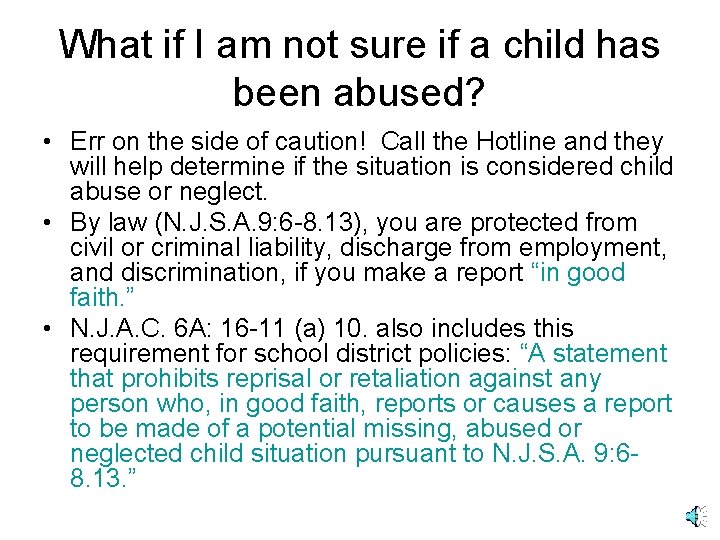 What if I am not sure if a child has been abused?

• Err on the side of caution! Call the Hotline and they will help determine if the situation is considered child abuse or neglect.
• By law (N.J.S.A.9:6-8.13), you are protected from civil or criminal liability, discharge from employment, and discrimination, if you make a report "in good faith."
• N.J.A.C. 6A: 16-11 (a) 10. also includes this requirement for school district policies: "A statement that prohibits reprisal or retaliation against any person who, in good faith, reports or causes a report to be made of a potential missing, abused or neglected child situation pursuant to N.J.S.A. 9:6-8.13."